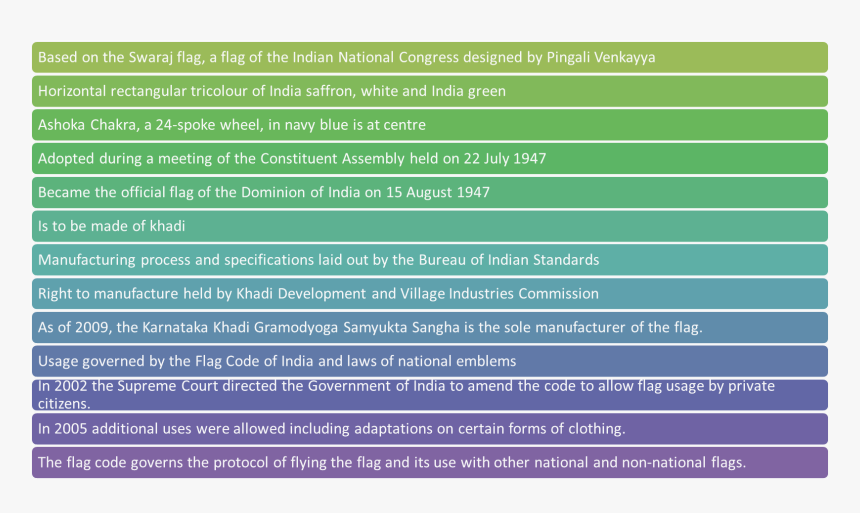 Based on the Swaraj flag, a flag of the Indian National Congress designed by Pingali Venkayya

Horizontal rectangular tricolour of India saffron, white and India green

Ashoka Chakra, a 24-spoke wheel, in navy blue is at centre

Adopted during a meeting of the Constituent Assembly held on 22 July 1947

Became the official flag of the Dominion of India on 15 August 1947

Is to be made of khadi

Manufacturing process and specifications laid out by the Bureau of Indian Standards

Right to manufacture held by Khadi Development and Village Industries Commission

As of 2009, the Karnataka Khadi Gramodyoga Samyukta Sangha is the sole manufacturer of the flag.

Usage governed by the Flag Code of India and laws of national emblems

In 2002 the Supreme Court directed the Government of India to amend the code to allow flag usage by private citizens.

In 2005 additional uses were allowed including adaptations on certain forms of clothing.

The flag code governs the protocol of flying the flag and its use with other national and non-national flags.